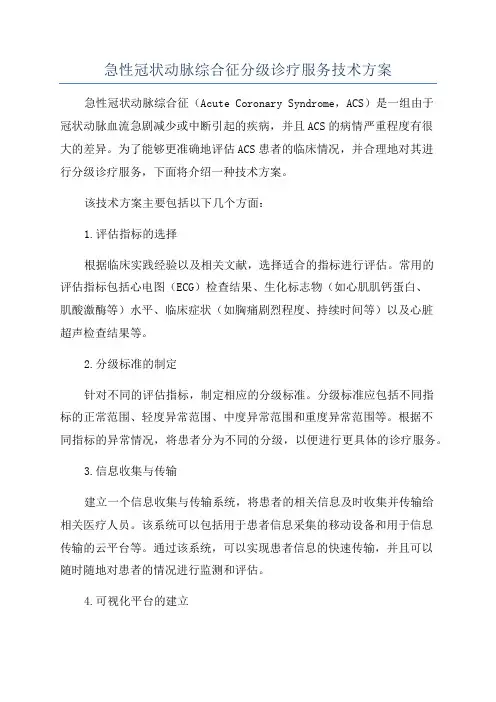 急性冠状动脉综合征分级诊疗服务技术方案

急性冠状动脉综合征（Acute Coronary Syndrome，ACS）是一组由于冠状动脉血流急剧减少或中断引起的疾病，并且ACS的病情严重程度有很大的差异。为了能够更准确地评估ACS患者的临床情况，并合理地对其进行分级诊疗服务，下面将介绍一种技术方案。

该技术方案主要包括以下几个方面：

1.评估指标的选择

根据临床实践经验以及相关文献，选择适合的指标进行评估。常用的评估指标包括心电图（ECG）检查结果、生化标志物（如心肌肌钙蛋白、肌酸激酶等）水平、临床症状（如胸痛剧烈程度、持续时间等）以及心脏超声检查结果等。

2.分级标准的制定

针对不同的评估指标，制定相应的分级标准。分级标准应包括不同指标的正常范围、轻度异常范围、中度异常范围和重度异常范围等。根据不同指标的异常情况，将患者分为不同的分级，以便进行更具体的诊疗服务。

3.信息收集与传输

建立一个信息收集与传输系统，将患者的相关信息及时收集并传输给相关医疗人员。该系统可以包括用于患者信息采集的移动设备和用于信息传输的云平台等。通过该系统，可以实现患者信息的快速传输，并且可以随时随地对患者的情况进行监测和评估。

4.可视化平台的建立